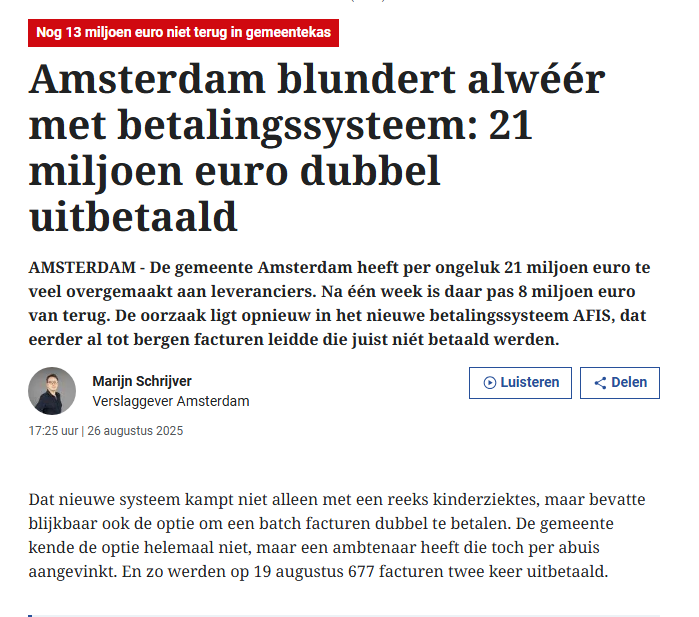 Nog 13 miljoen euro niet terug in gemeentekas

Amsterdam blundert alwéér met betalingssysteem: 21 miljoen euro dubbel uitbetaald

AMSTERDAM - De gemeente Amsterdam heeft per ongeluk 21 miljoen euro te veel overgemaakt aan leveranciers. Na één week is daar pas 8 miljoen euro van terug. De oorzaak ligt opnieuw in het nieuwe betalingssysteem AFIS, dat eerder al tot bergen facturen leidde die juist niét betaald werden.

Marijn Schrijver
Verslaggever Amsterdam

Luisteren
Delen

17:25 uur | 26 augustus 2025

Dat nieuwe systeem kampt niet alleen met een reeks kinderziektes, maar bevatte blijkbaar ook de optie om een batch facturen dubbel te betalen. De gemeente kende de optie helemaal niet, maar een ambtenaar heeft die toch per abuis aangevinkt. En zo werden op 19 augustus 677 facturen twee keer uitbetaald.